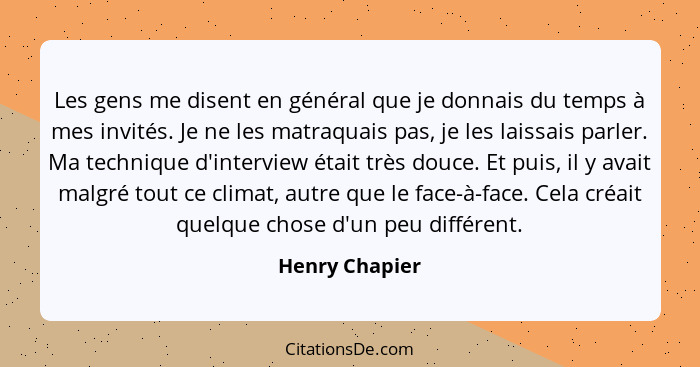 Les gens me disent en général que je donnais du temps à mes invités. Je ne les matraquais pas, je les laissais parler. Ma technique d'interview était très douce. Et puis, il y avait malgré tout ce climat, autre que le face-à-face. Cela créait quelque chose d'un peu différent.

Henry Chapier

CitationsDe.com